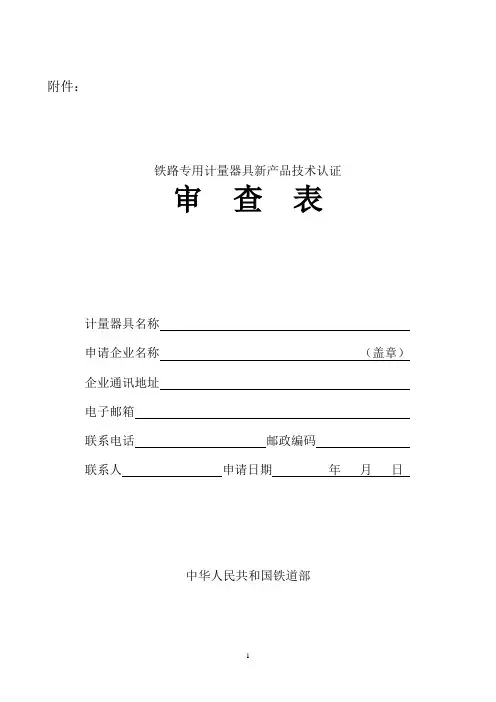 附件：

铁路专用计量器具新产品技术认证

审 查 表

计量器具名称

申请企业名称 （盖章）

企业通讯地址

电子邮箱

联系电话 邮政编码

联系人 申请日期 年 月 日

中华人民共和国铁道部

1